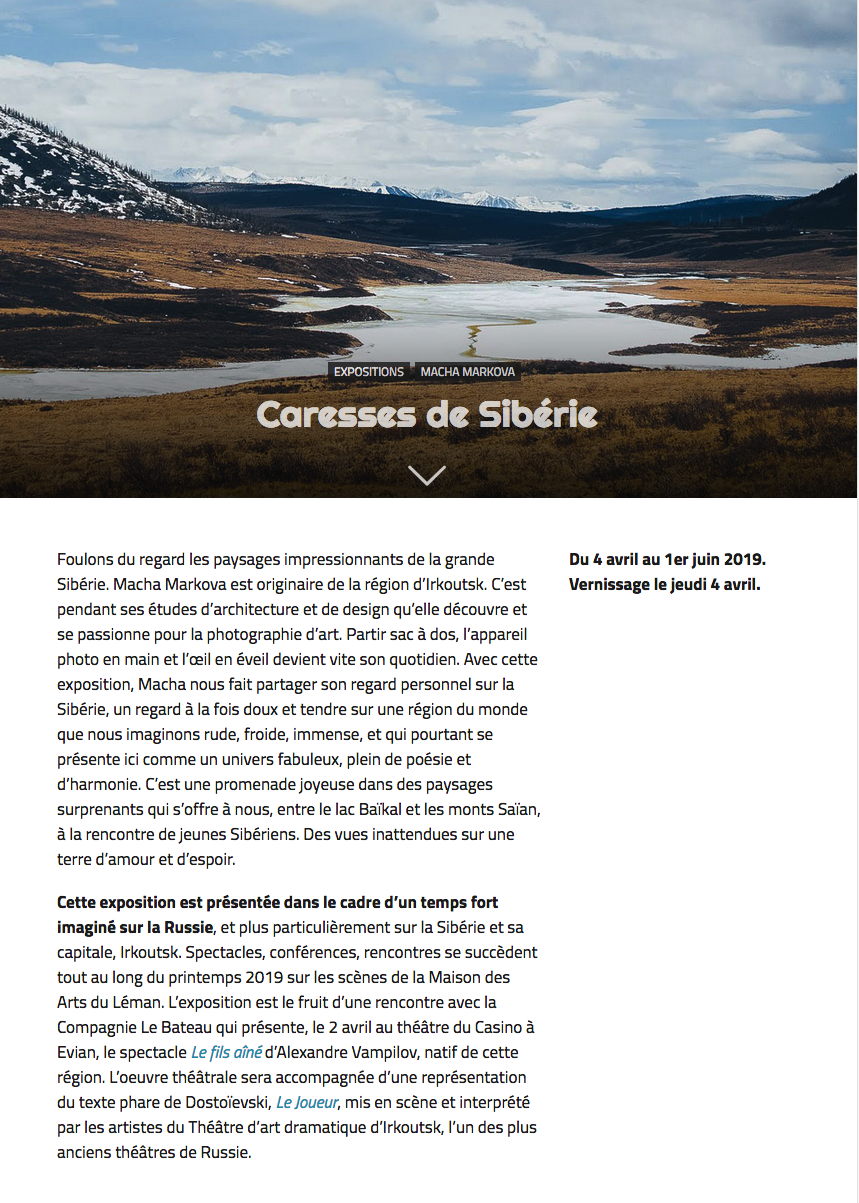 EXPOSITIONS MACHA MARKOVA

Caresses de Sibérie

Foulons du regard les paysages impressionnants de la grande Sibérie. Macha Markova est originaire de la région d'Irkoutsk. C'est pendant ses études d'architecture et de design qu'elle découvre et se passionne pour la photographie d'art. Partir sac à dos, l'appareil photo en main et l'œil en éveil devient vite son quotidien. Avec cette exposition, Macha nous fait partager son regard personnel sur la Sibérie, un regard à la fois doux et tendre sur une région du monde que nous imaginons rude, froide, immense, et qui pourtant se présente ici comme un univers fabuleux, plein de poésie et d'harmonie. C'est une promenade joyeuse dans des paysages surprenants qui s'offre à nous, entre le lac Baïkal et les monts Saïan, à la rencontre de jeunes Sibériens. Des vues inattendues sur une terre d'amour et d'espoir.

Cette exposition est présentée dans le cadre d'un temps fort imaginé sur la Russie, et plus particulièrement sur la Sibérie et sa capitale, Irkoutsk. Spectacles, conférences, rencontres se succèdent tout au long du printemps 2019 sur les scènes de la Maison des Arts du Léman. L'exposition est le fruit d'une rencontre avec la Compagnie Le Bateau qui présente, le 2 avril au théâtre du Casino à Evian, le spectacle Le fils aîné d'Alexandre Vampilov, natif de cette région. L'oeuvre théâtrale sera accompagnée d'une représentation du texte phare de Dostoïevski, Le Joueur, mis en scène et interprété par les artistes du Théâtre d'art dramatique d'Irkoutsk, l'un des plus anciens théâtres de Russie.

Du 4 avril au 1er juin 2019.
Vernissage le jeudi 4 avril.